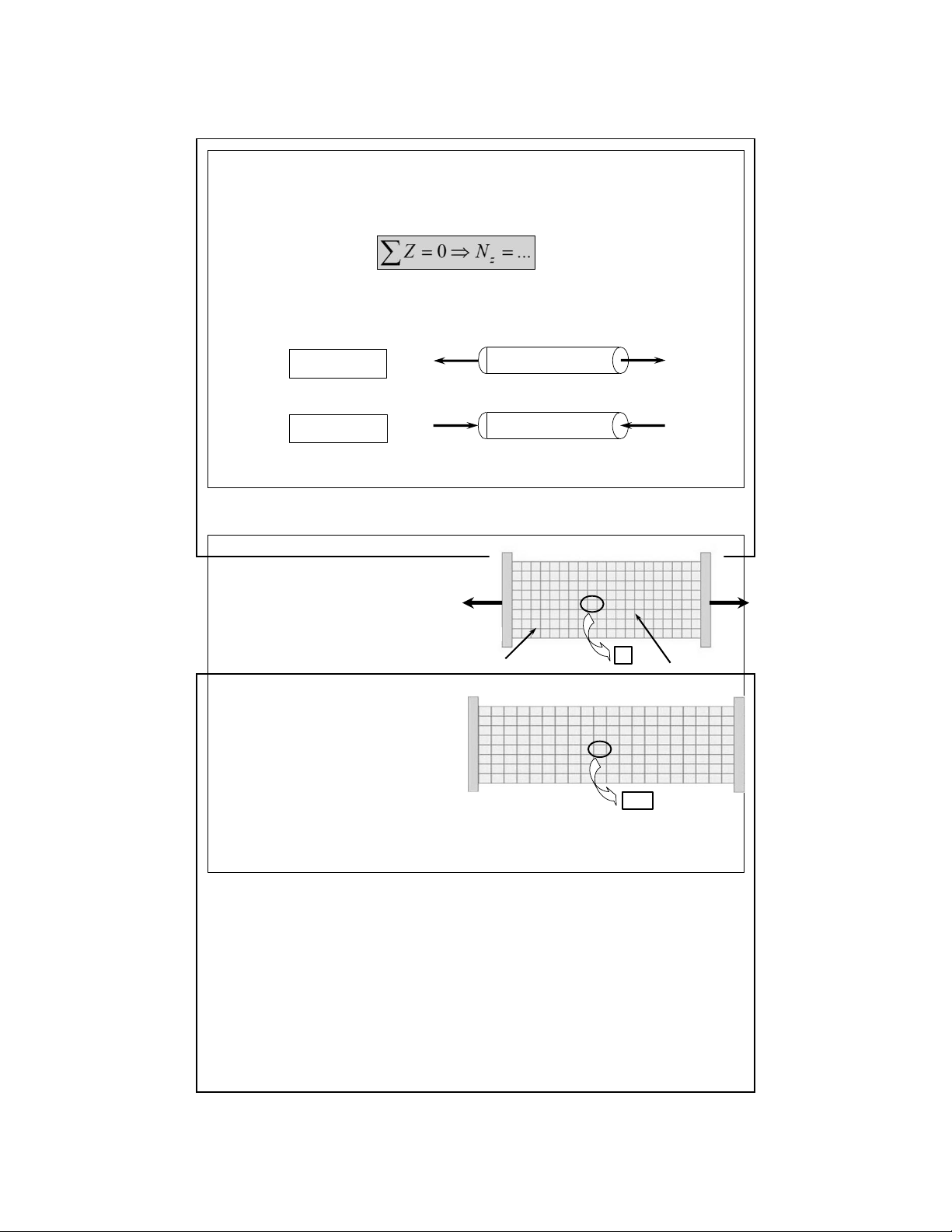 $\sum Z = 0 \Rightarrow N_z = ...$